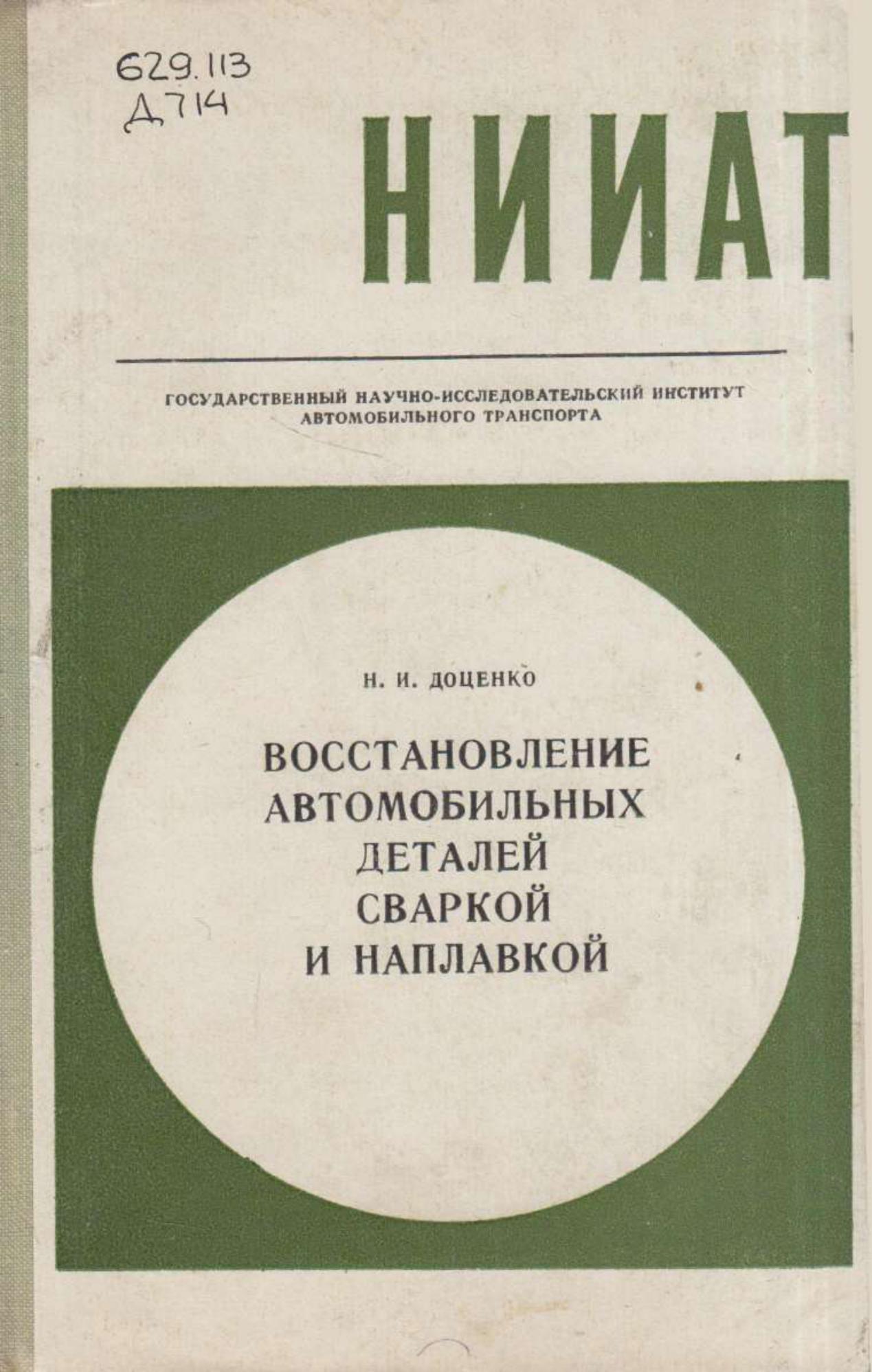 629.113
Д714

НИИАТ

ГОСУДАРСТВЕННЫЙ НАУЧНО-ИССЛЕДОВАТЕЛЬСКИЙ ИНСТИТУТ АВТОМОБИЛЬНОГО ТРАНСПОРТА

Н. И. ДОЦЕНКО

ВОССТАНОВЛЕНИЕ АВТОМОБИЛЬНЫХ ДЕТАЛЕЙ СВАРКОЙ И НАПЛАВКОЙ